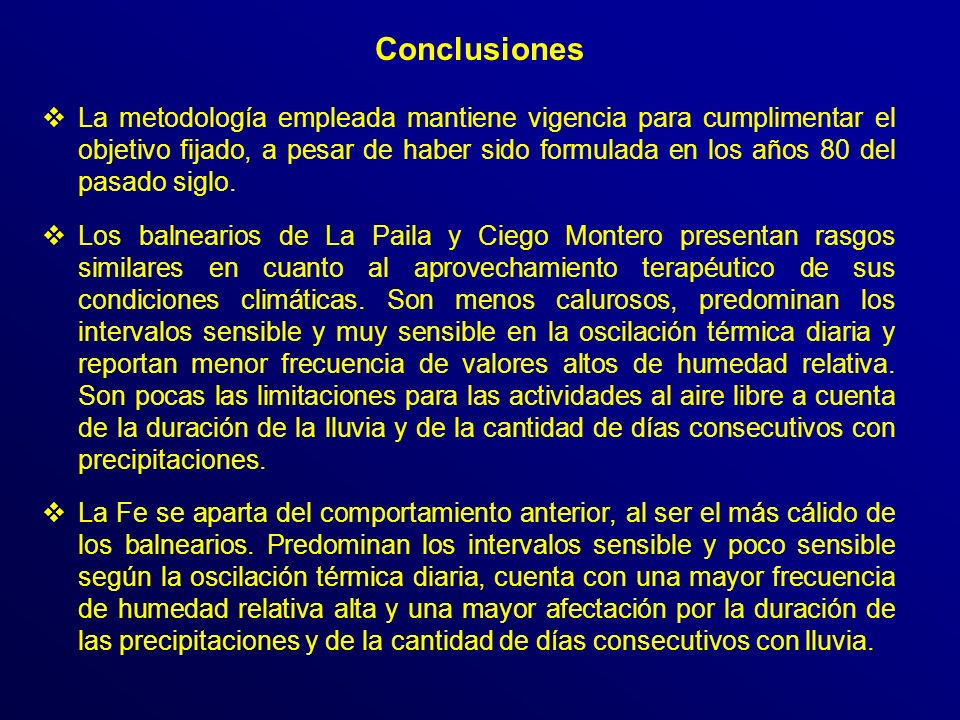 Conclusiones

❖ La metodología empleada mantiene vigencia para cumplimentar el objetivo fijado, a pesar de haber sido formulada en los años 80 del pasado siglo.

❖ Los balnearios de La Paila y Ciego Montero presentan rasgos similares en cuanto al aprovechamiento terapéutico de sus condiciones climáticas. Son menos calurosos, predominan los intervalos sensible y muy sensible en la oscilación térmica diaria y reportan menor frecuencia de valores altos de humedad relativa. Son pocas las limitaciones para las actividades al aire libre a cuenta de la duración de la lluvia y de la cantidad de días consecutivos con precipitaciones.

❖ La Fe se aparta del comportamiento anterior, al ser el más cálido de los balnearios. Predominan los intervalos sensible y poco sensible según la oscilación térmica diaria, cuenta con una mayor frecuencia de humedad relativa alta y una mayor afectación por la duración de las precipitaciones y de la cantidad de días consecutivos con lluvia.